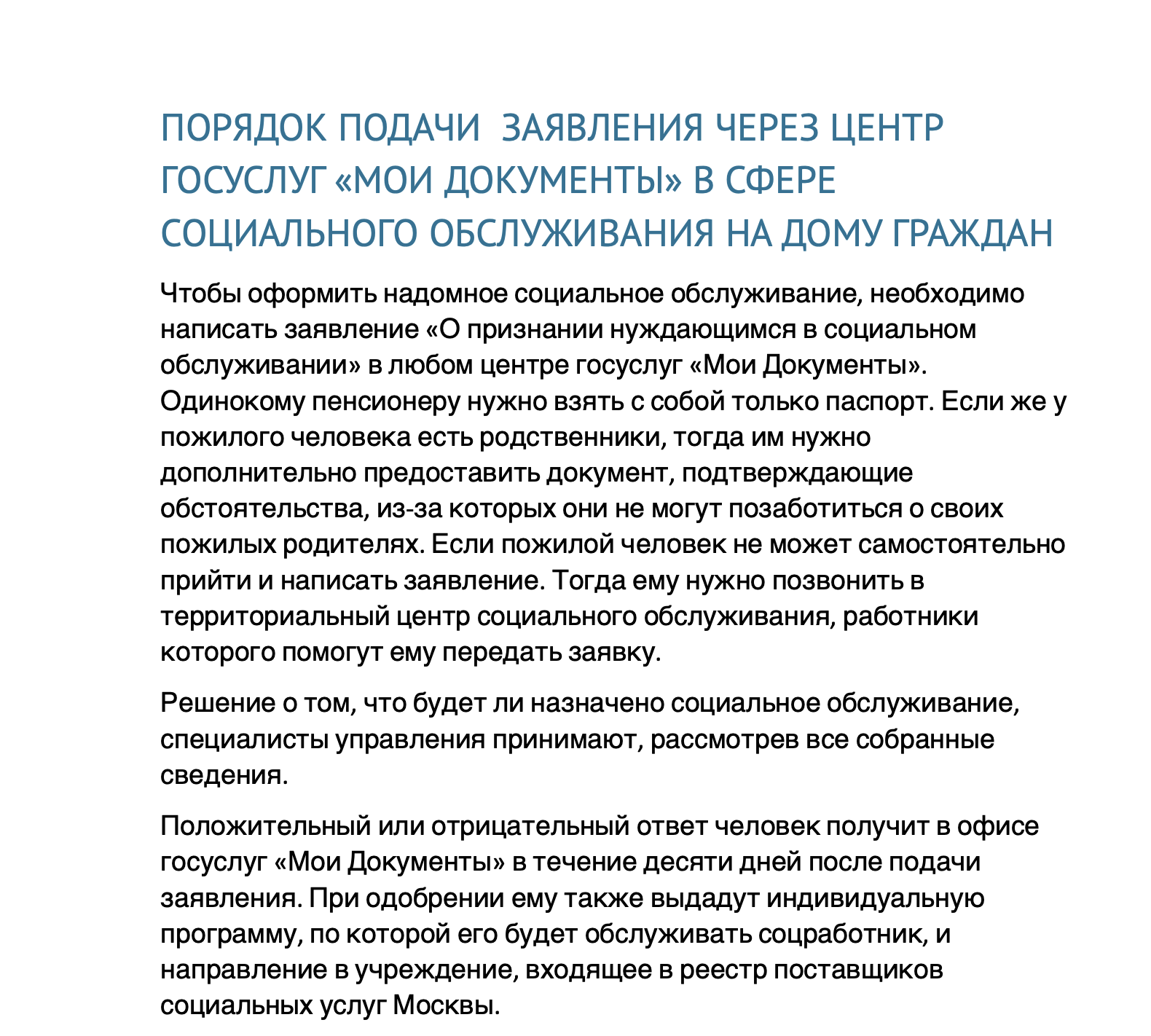 ПОРЯДОК ПОДАЧИ  ЗАЯВЛЕНИЯ ЧЕРЕЗ ЦЕНТР ГОСУСЛУГ «МОИ ДОКУМЕНТЫ» В СФЕРЕ СОЦИАЛЬНОГО ОБСЛУЖИВАНИЯ НА ДОМУ ГРАЖДАН

Чтобы оформить надомное социальное обслуживание, необходимо написать заявление «О признании нуждающимся в социальном обслуживании» в любом центре госуслуг «Мои Документы». Одинокому пенсионеру нужно взять с собой только паспорт. Если же у пожилого человека есть родственники, тогда им нужно дополнительно предоставить документ, подтверждающие обстоятельства, из-за которых они не могут позаботиться о своих пожилых родителях. Если пожилой человек не может самостоятельно прийти и написать заявление. Тогда ему нужно позвонить в территориальный центр социального обслуживания, работники которого помогут ему передать заявку.

Решение о том, что будет ли назначено социальное обслуживание, специалисты управления принимают, рассмотрев все собранные сведения.

Положительный или отрицательный ответ человек получит в офисе госуслуг «Мои Документы» в течение десяти дней после подачи заявления. При одобрении ему также выдадут индивидуальную программу, по которой его будет обслуживать соцработник, и направление в учреждение, входящее в реестр поставщиков социальных услуг Москвы.